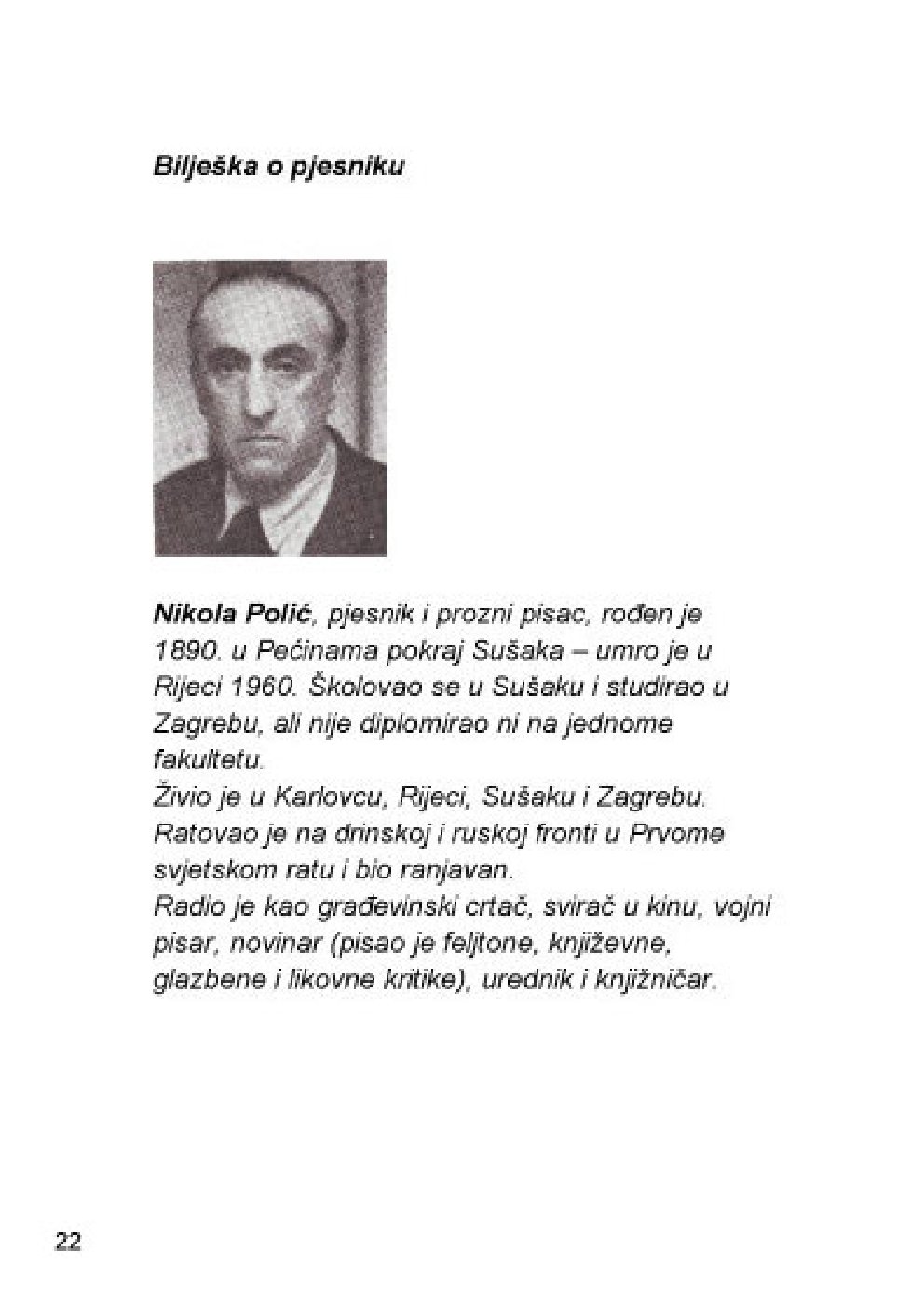 Bilješka o pjesniku

Nikola Polić, pjesnik i prozni pisac, rođen je 1890. u Pećinama pokraj Sušaka – umro je u Rijeci 1960. Školovao se u Sušaku i studirao u Zagrebu, ali nije diplomirao ni na jednome fakultetu.
Živio je u Karlovcu, Rijeci, Sušaku i Zagrebu. Ratovao je na drinskoj i ruskoj fronti u Prvome svjetskom ratu i bio ranjavan.
Radio je kao građevinski crtač, svirač u kinu, vojni pisar, novinar (pisao je feljtone, književne, glazbene i likovne kritike), urednik i knjižničar.

22